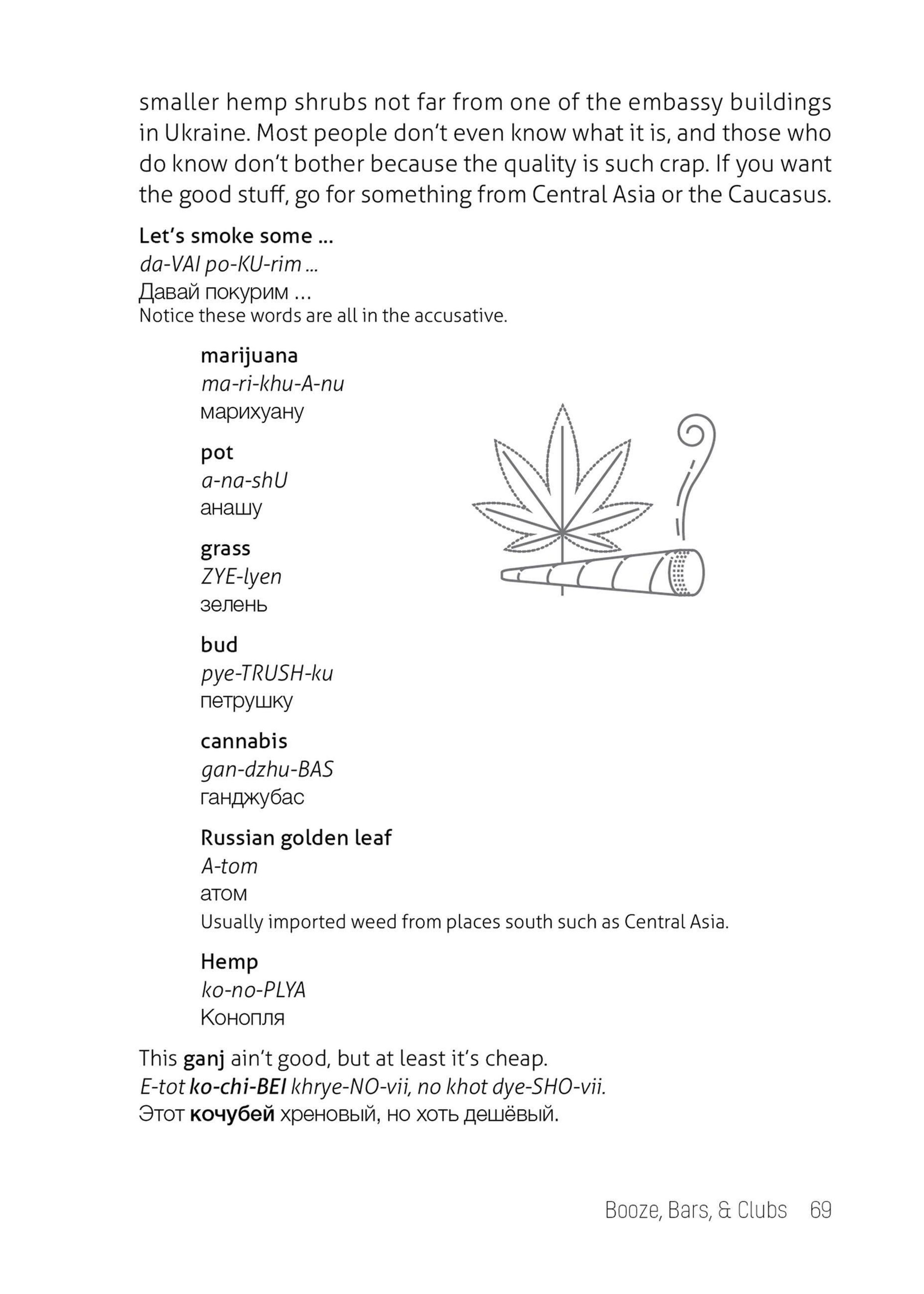 smaller hemp shrubs not far from one of the embassy buildings in Ukraine. Most people don't even know what it is, and those who do know don't bother because the quality is such crap. If you want the good stuff, go for something from Central Asia or the Caucasus.

Let's smoke some ...
da-VAI po-KU-rim ...
Давай покурим ...
Notice these words are all in the accusative.

marijuana
ma-ri-khu-A-nu
марихуану

pot
a-na-shU
анашу

grass
ZYE-lyen
зелень

bud
pye-TRUSH-ku
петрушку

cannabis
gan-dzhu-BAS
ганджубас

Russian golden leaf
A-tom
атом
Usually imported weed from places south such as Central Asia.

Hemp
ko-no-PLYA
Конопля

This ganj ain't good, but at least it's cheap.
E-tot ko-chi-BEI khrye-NO-vii, no khot dye-SHO-vii.
Этот кочубей хреновый, но хоть дешёвый.

Booze, Bars, & Clubs 69